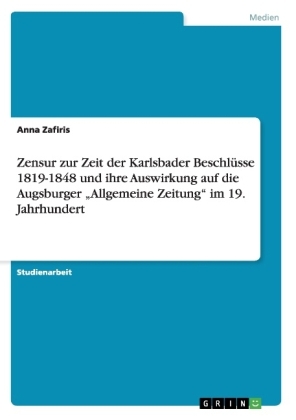 Medien

Anna Zafiris

Zensur zur Zeit der Karlsbader Beschlüsse 1819-1848 und ihre Auswirkung auf die Augsburger „Allgemeine Zeitung“ im 19. Jahrhundert

Studienarbeit

GRIN